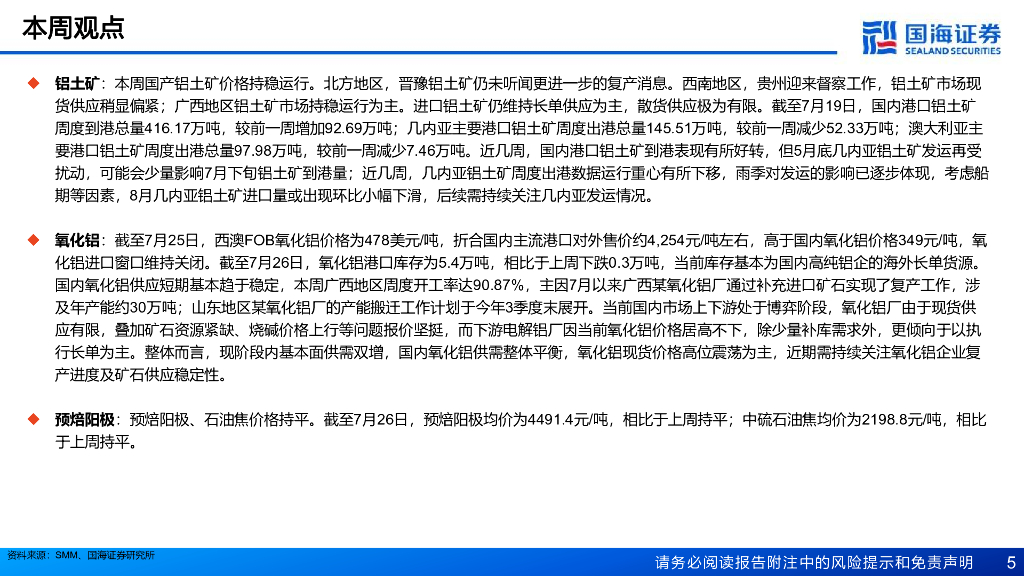 本周观点

国海证券
SEALAND SECURITIES

◆ 铝土矿：本周国产铝土矿价格持稳运行。北方地区，晋豫铝土矿仍未听闻更进一步的复产消息。西南地区，贵州迎来督察工作，铝土矿市场现货供应稍显偏紧；广西地区铝土矿市场持稳运行为主。进口铝土矿仍维持长单供应为主，散货供应极为有限。截至7月19日，国内港口铝土矿周度到港总量416.17万吨，较前一周增加92.69万吨；几内亚主要港口铝土矿周度出港总量145.51万吨，较前一周减少52.33万吨；澳大利亚主要港口铝土矿周度出港总量97.98万吨，较前一周减少7.46万吨。近几周，国内港口铝土矿到港表现有所好转，但5月底几内亚铝土矿发运再受扰动，可能会少量影响7月下旬铝土矿到港量；近几周，几内亚铝土矿周度出港数据运行重心有所下移，雨季对发运的影响已逐步体现，考虑船期等因素，8月几内亚铝土矿进口量或出现环比小幅下滑，后续需持续关注几内亚发运情况。

◆ 氧化铝：截至7月25日，西澳FOB氧化铝价格为478美元/吨，折合国内主流港口对外售价约4,254元/吨左右，高于国内氧化铝价格349元/吨，氧化铝进口窗口维持关闭。截至7月26日，氧化铝港口库存为5.4万吨，相比于上周下跌0.3万吨，当前库存基本为国内高纯铝企的海外长单货源。国内氧化铝供应短期基本趋于稳定，本周广西地区周度开工率达90.87%，主因7月以来广西某氧化铝厂通过补充进口矿石实现了复产工作，涉及年产能约30万吨；山东地区某氧化铝厂的产能搬迁工作计划于今年3季度末展开。当前国内市场上下游处于博弈阶段，氧化铝厂由于现货供应有限，叠加矿石资源紧缺、烧碱价格上行等问题报价坚挺，而下游电解铝厂因当前氧化铝价格居高不下，除少量补库需求外，更倾向于以执行长单为主。整体而言，现阶段内基本面供需双增，国内氧化铝供需整体平衡，氧化铝现货价格高位震荡为主，近期需持续关注氧化铝企业复产进度及矿石供应稳定性。

◆ 预焙阳极：预焙阳极、石油焦价格持平。截至7月26日，预焙阳极均价为4491.4元/吨，相比于上周持平；中硫石油焦均价为2198.8元/吨，相比于上周持平。

资料来源：SMM、国海证券研究所

请务必阅读报告附注中的风险提示和免责声明 5